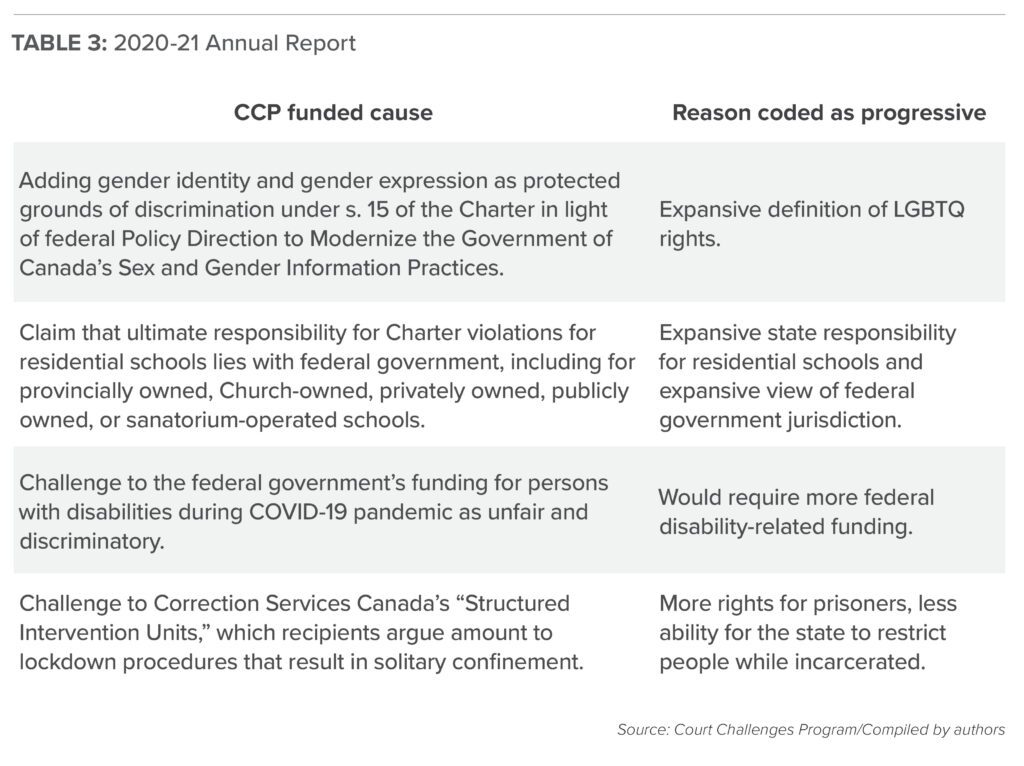 TABLE 3: 2020-21 Annual Report

| CCP funded cause | Reason coded as progressive |
|---|---|
| Adding gender identity and gender expression as protected grounds of discrimination under s. 15 of the Charter in light of federal Policy Direction to Modernize the Government of Canada's Sex and Gender Information Practices. | Expansive definition of LGBTQ rights. |
| Claim that ultimate responsibility for Charter violations for residential schools lies with federal government, including for provincially owned, Church-owned, privately owned, publicly owned, or sanatorium-operated schools. | Expansive state responsibility for residential schools and expansive view of federal government jurisdiction. |
| Challenge to the federal government's funding for persons with disabilities during COVID-19 pandemic as unfair and discriminatory. | Would require more federal disability-related funding. |
| Challenge to Correction Services Canada's "Structured Intervention Units," which recipients argue amount to lockdown procedures that result in solitary confinement. | More rights for prisoners, less ability for the state to restrict people while incarcerated. |

Source: Court Challenges Program/Compiled by authors